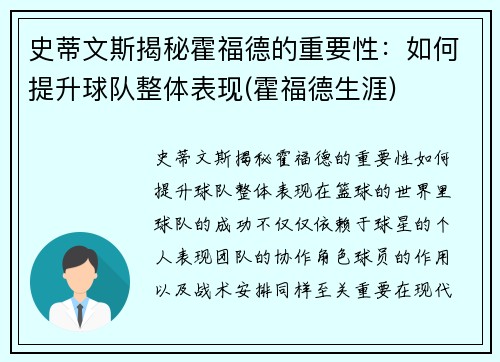 史蒂文斯揭秘霍福德的重要性：如何提升球队整体表现(霍福德生涯)

史蒂文斯揭秘霍福德的重要性如何提升球队整体表现在篮球的世界里球队的成功不仅仅依赖于球星的个人表现团队的协作角色球员的作用以及战术安排同样至关重要在现代